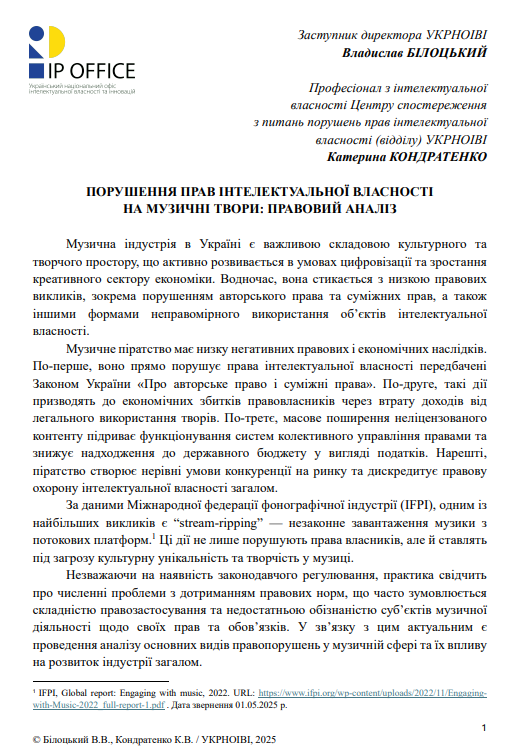 IP OFFICE
Український національний офіс інтелектуальної власності та інновацій

Заступник директора УКРНОІВІ
Владислав БІЛОЦЬКИЙ

Професіонал з інтелектуальної власності Центру спостереження з питань порушень прав інтелектуальної власності (відділу) УКРНОІВІ
Катерина КОНДРАТЕНКО

ПОРУШЕННЯ ПРАВ ІНТЕЛЕКТУАЛЬНОЇ ВЛАСНОСТІ НА МУЗИЧНІ ТВОРИ: ПРАВОВИЙ АНАЛІЗ

Музична індустрія в Україні є важливою складовою культурного та творчого простору, що активно розвивається в умовах цифровізації та зростання креативного сектору економіки. Водночас, вона стикається з низкою правових викликів, зокрема порушенням авторського права та суміжних прав, а також іншими формами неправомірного використання об'єктів інтелектуальної власності.

Музичне піратство має низку негативних правових і економічних наслідків. По-перше, воно прямо порушує права інтелектуальної власності передбачені Законом України «Про авторське право і суміжні права». По-друге, такі дії призводять до економічних збитків правовласників через втрату доходів від легального використання творів. По-третє, масове поширення неліцензованого контенту підриває функціонування систем колективного управління правами та знижує надходження до державного бюджету у вигляді податків. Нарешті, піратство створює нерівні умови конкуренції на ринку та дискредитує правову охорону інтелектуальної власності загалом.

За даними Міжнародної федерації фонографічної індустрії (IFPI), одним із найбільших викликів є "stream-ripping" — незаконне завантаження музики з потокових платформ.$^1$ Ці дії не лише порушують права власників, але й ставлять під загрозу культурну унікальність та творчість у музиці.

Незважаючи на наявність законодавчого регулювання, практика свідчить про численні проблеми з дотриманням правових норм, що часто зумовлюється складністю правозастосування та недостатньою обізнаністю суб'єктів музичної діяльності щодо своїх прав та обов'язків. У зв'язку з цим актуальним є проведення аналізу основних видів правопорушень у музичній сфері та їх впливу на розвиток індустрії загалом.

$^1$ IFPI, Global report: Engaging with music, 2022. URL: https://www.ifpi.org/wp-content/uploads/2022/11/Engaging-with-Music-2022_full-report-1.pdf . Дата звернення 01.05.2025 р.

1

© Білоцький В.В., Кондратенко К.В. / УКРНОІВІ, 2025